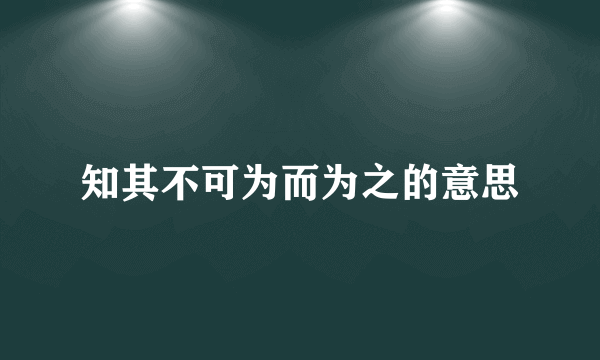 知其不可为而为之的意思